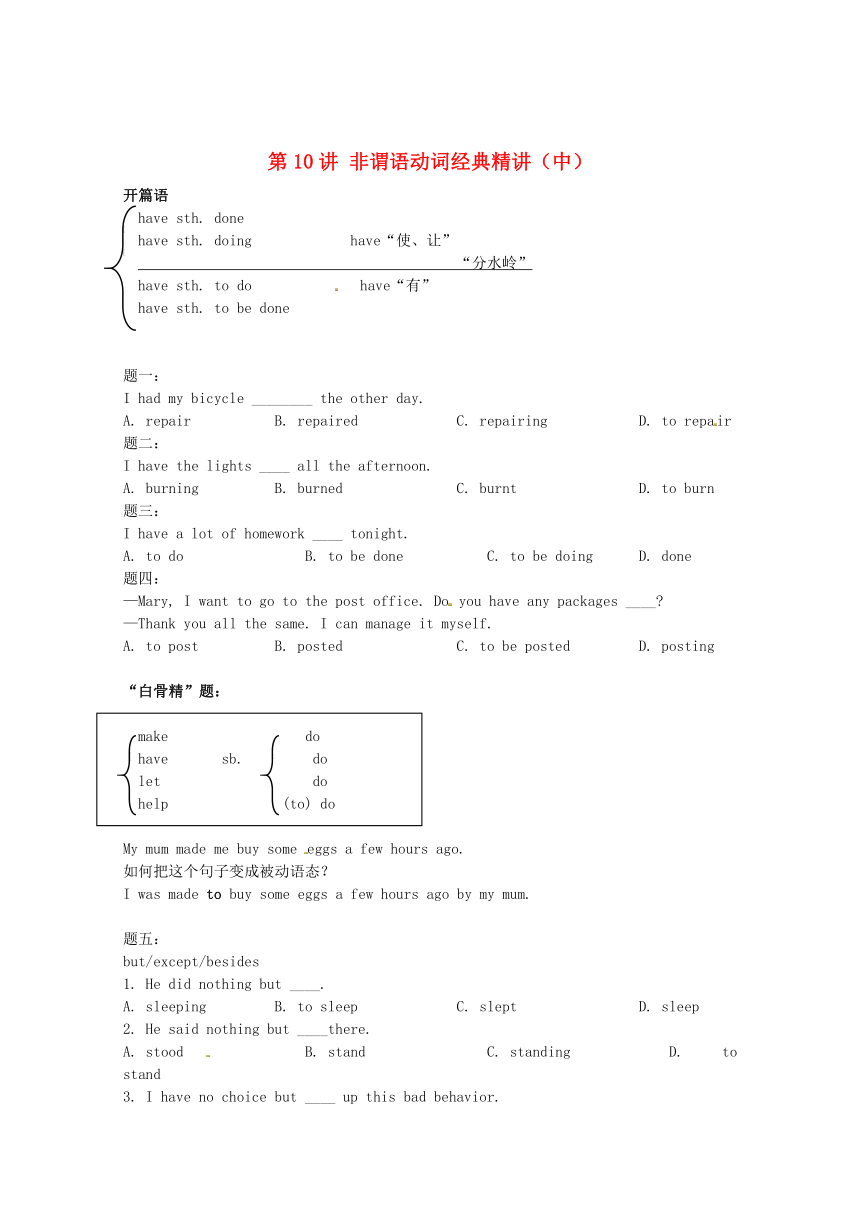 第 10 讲 非谓语动词经典精讲（中）

开篇语

have sth. done
have sth. doing　　have“使、让”
“分水岭”
have sth. to do　　have“有”
have sth. to be done

题一：
I had my bicycle ________ the other day.
A. repair　B. repaired　C. repairing　D. to repair
题二：
I have the lights ____ all the afternoon.
A. burning　B. burned　C. burnt　D. to burn
题三：
I have a lot of homework ____ tonight.
A. to do　B. to be done　C. to be doing　D. done
题四：
—Mary, I want to go to the post office. Do you have any packages ____?
—Thank you all the same. I can manage it myself.
A. to post　B. posted　C. to be posted　D. posting

“白骨精”题：

make　　do
have　sb.　do
let　　do
help　　(to) do

My mum made me buy some eggs a few hours ago.
如何把这个句子变成被动语态？
I was made to buy some eggs a few hours ago by my mum.

题五：
but/except/besides
1. He did nothing but ____.
A. sleeping　B. to sleep　C. slept　D. sleep
2. He said nothing but ____there.
A. stood　B. stand　C. standing　D. to stand
3. I have no choice but ____ up this bad behavior.